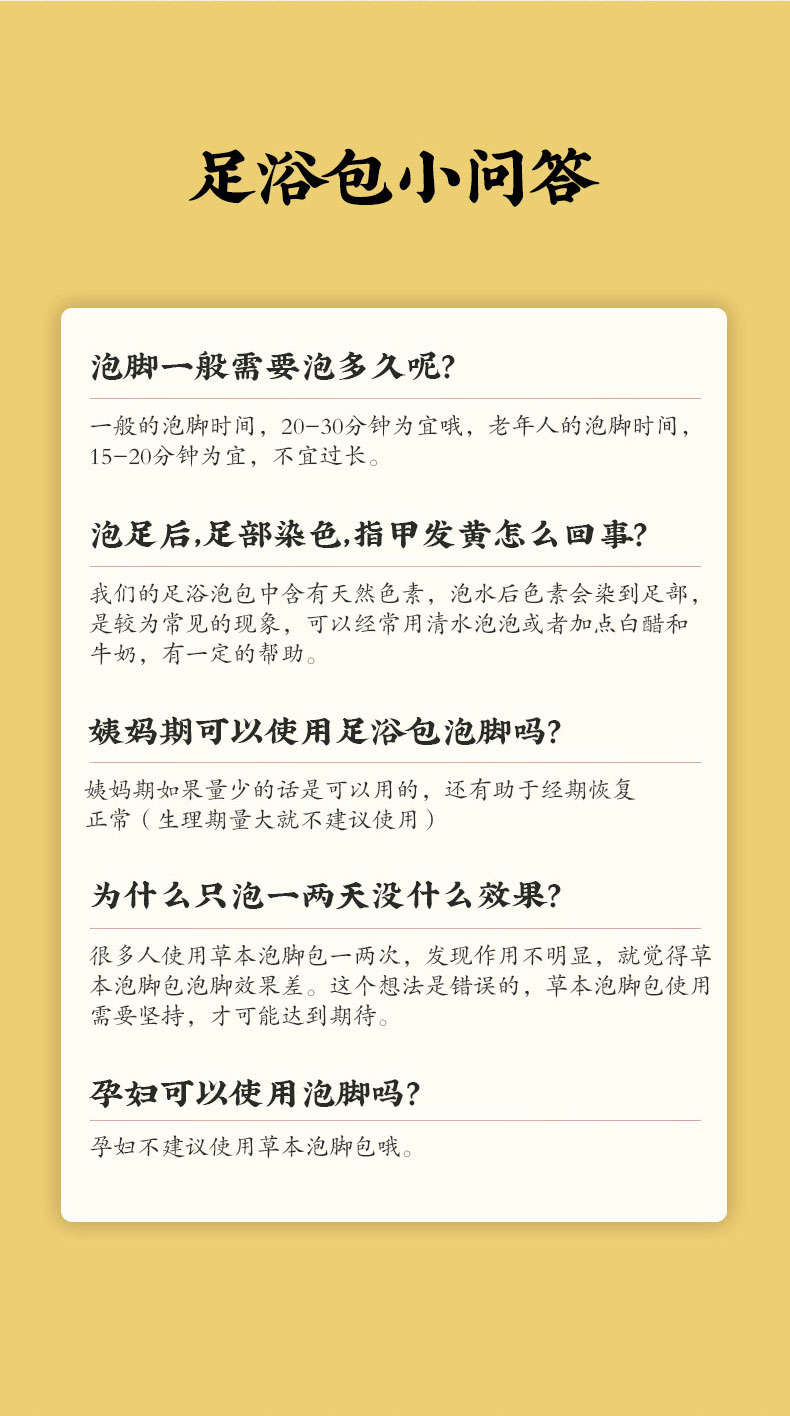 足浴包小问答

泡脚一般需要泡多久呢?

一般的泡脚时间，20-30分钟为宜哦，老年人的泡脚时间，15-20分钟为宜，不宜过长。

泡足后,足部染色,指甲发黄怎么回事?

我们的足浴泡包中含有天然色素，泡水后色素会染到足部，是较为常见的现象，可以经常用清水泡泡或者加点白醋和牛奶，有一定的帮助。

姨妈期可以使用足浴包泡脚吗?

姨妈期如果量少的话是可以用的，还有助于经期恢复正常（生理期量大就不建议使用）

为什么只泡一两天没什么效果?

很多人使用草本泡脚包一两次，发现作用不明显，就觉得草本泡脚包泡脚效果差。这个想法是错误的，草本泡脚包使用需要坚持，才可能达到期待。

孕妇可以使用泡脚吗?

孕妇不建议使用草本泡脚包哦。